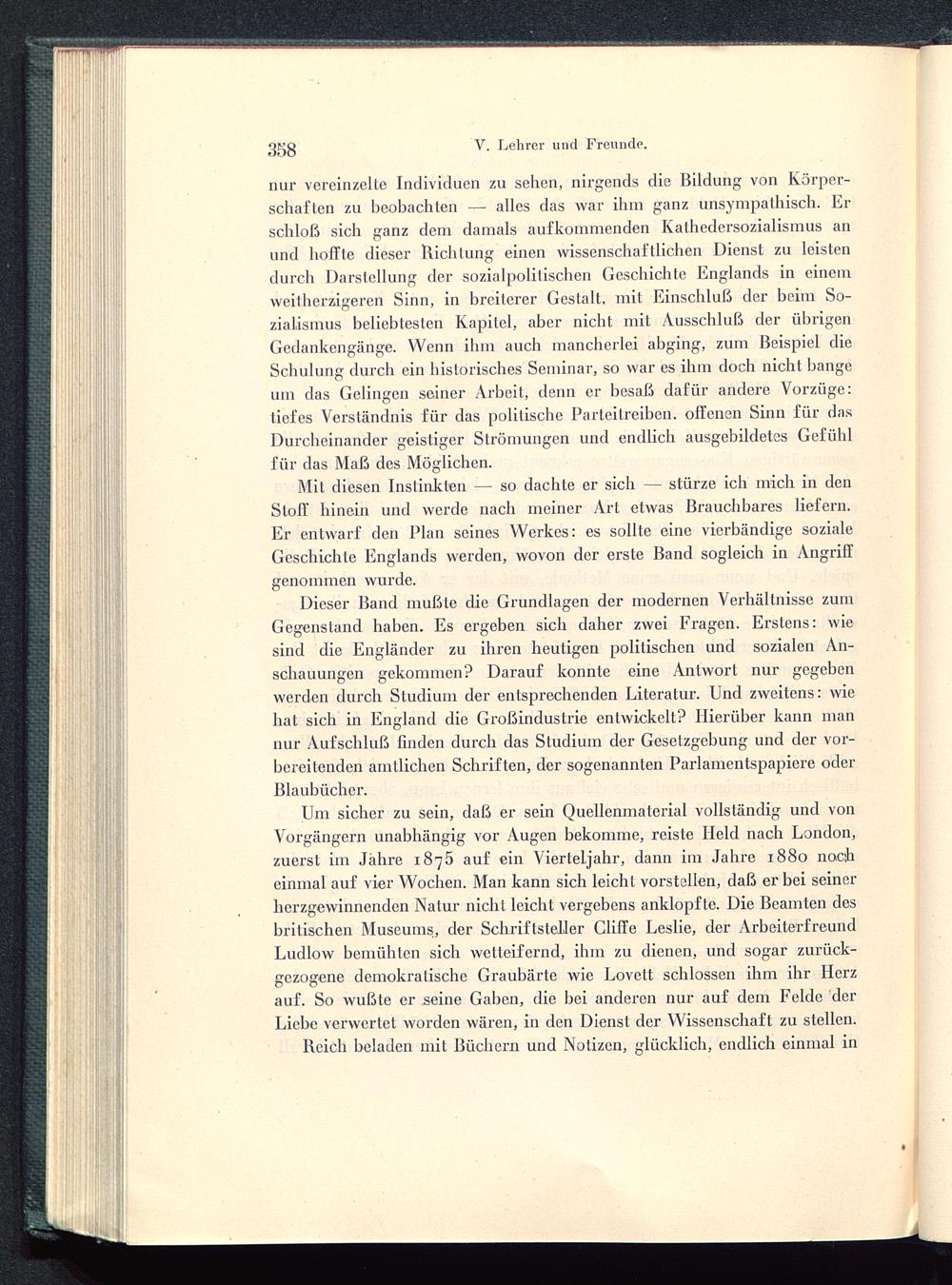 358 V. Lehrer und Freunde.

nur vereinzelte Individuen zu sehen, nirgends die Bildung von Körperschaften zu beobachten — alles das war ihm ganz unsympathisch. Er schloß sich ganz dem damals aufkommenden Kathedersozialismus an und hoffte dieser Richtung einen wissenschaftlichen Dienst zu leisten durch Darstellung der sozialpolitischen Geschichte Englands in einem weitherzigeren Sinn, in breiterer Gestalt, mit Einschluß der beim Sozialismus beliebtesten Kapitel, aber nicht mit Ausschluß der übrigen Gedankengänge. Wenn ihm auch mancherlei abging, zum Beispiel die Schulung durch ein historisches Seminar, so war es ihm doch nicht bange um das Gelingen seiner Arbeit, denn er besaß dafür andere Vorzüge: tiefes Verständnis für das politische Parteitreiben, offenen Sinn für das Durcheinander geistiger Strömungen und endlich ausgebildetes Gefühl für das Maß des Möglichen.

Mit diesen Instinkten — so dachte er sich — stürze ich mich in den Stoff hinein und werde nach meiner Art etwas Brauchbares liefern. Er entwarf den Plan seines Werkes: es sollte eine vierbändige soziale Geschichte Englands werden, wovon der erste Band sogleich in Angriff genommen wurde.

Dieser Band mußte die Grundlagen der modernen Verhältnisse zum Gegenstand haben. Es ergeben sich daher zwei Fragen. Erstens: wie sind die Engländer zu ihren heutigen politischen und sozialen Anschauungen gekommen? Darauf konnte eine Antwort nur gegeben werden durch Studium der entsprechenden Literatur. Und zweitens: wie hat sich in England die Großindustrie entwickelt? Hierüber kann man nur Aufschluß finden durch das Studium der Gesetzgebung und der vorbereitenden amtlichen Schriften, der sogenannten Parlamentspapiere oder Blaubücher.

Um sicher zu sein, daß er sein Quellenmaterial vollständig und von Vorgängern unabhängig vor Augen bekomme, reiste Held nach London, zuerst im Jahre 1875 auf ein Vierteljahr, dann im Jahre 1880 noch einmal auf vier Wochen. Man kann sich leicht vorstellen, daß er bei seiner herzgewinnenden Natur nicht leicht vergebens anklopfte. Die Beamten des britischen Museums, der Schriftsteller Cliffe Leslie, der Arbeiterfreund Ludlow bemühten sich wetteifernd, ihm zu dienen, und sogar zurückgezogene demokratische Graubärte wie Lovett schlossen ihm ihr Herz auf. So wußte er seine Gaben, die bei anderen nur auf dem Felde der Liebe verwertet worden wären, in den Dienst der Wissenschaft zu stellen.

Reich beladen mit Büchern und Notizen, glücklich, endlich einmal in